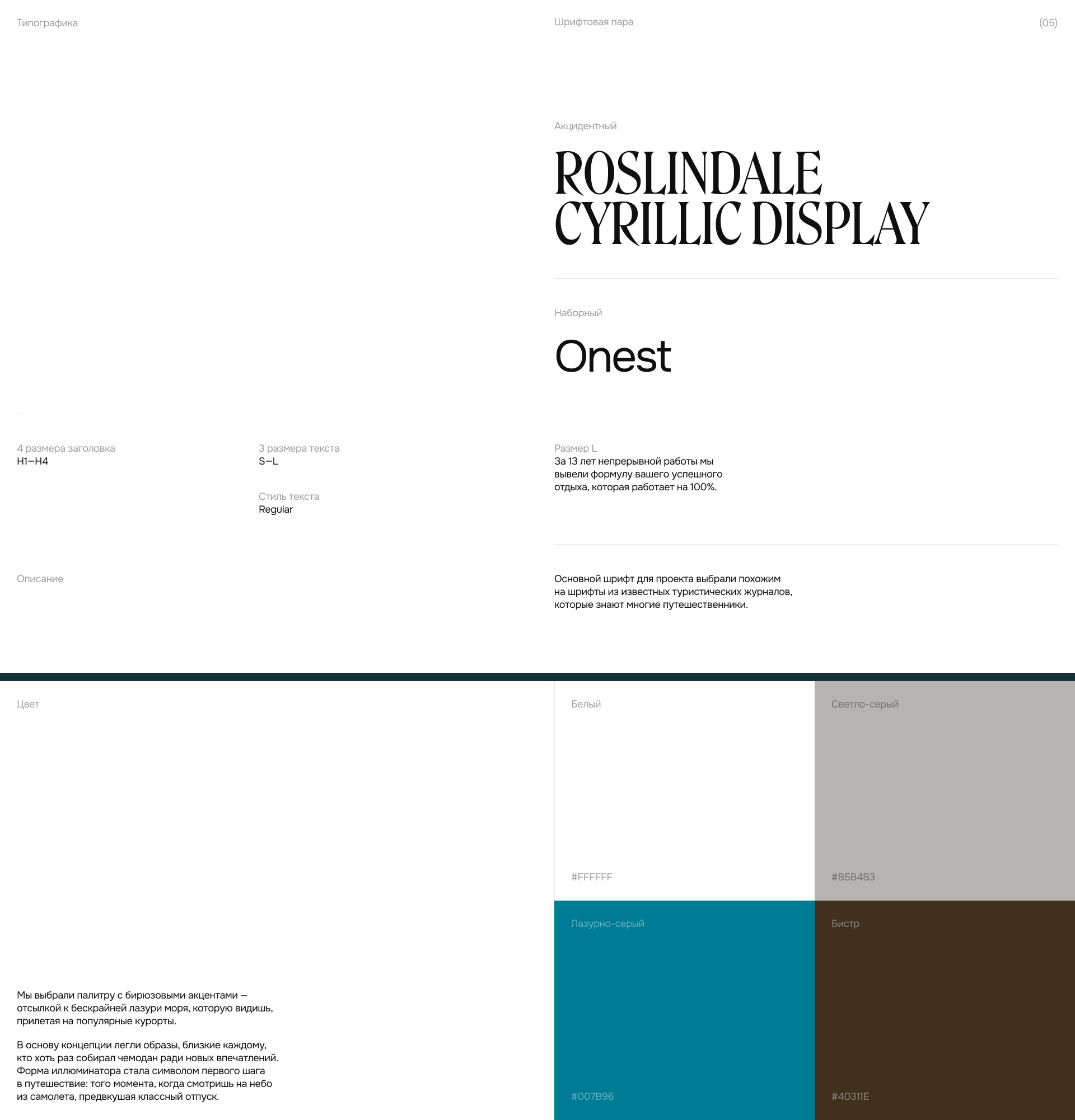 Типографика

Шрифтовая пара

(05)

Акцидентный

ROSLINDALE CYRILLIC DISPLAY

Наборный

Onest

4 размера заголовка
H1—H4

3 размера текста
S—L

Стиль текста
Regular

Размер L
За 13 лет непрерывной работы мы вывели формулу вашего успешного отдыха, которая работает на 100%.

Описание

Основной шрифт для проекта выбрали похожим на шрифты из известных туристических журналов, которые знают многие путешественники.

Цвет

Мы выбрали палитру с бирюзовыми акцентами — отсылкой к бескрайней лазури моря, которую видишь, прилетая на популярные курорты.

В основу концепции легли образы, близкие каждому, кто хоть раз собирал чемодан ради новых впечатлений. Форма иллюминатора стала символом первого шага в путешествие: того момента, когда смотришь на небо из самолета, предвкушая классный отпуск.

Белый

#FFFFFF

Светло-серый

#B5B4B3

Лазурно-серый

#007B96

Бистр

#40311E